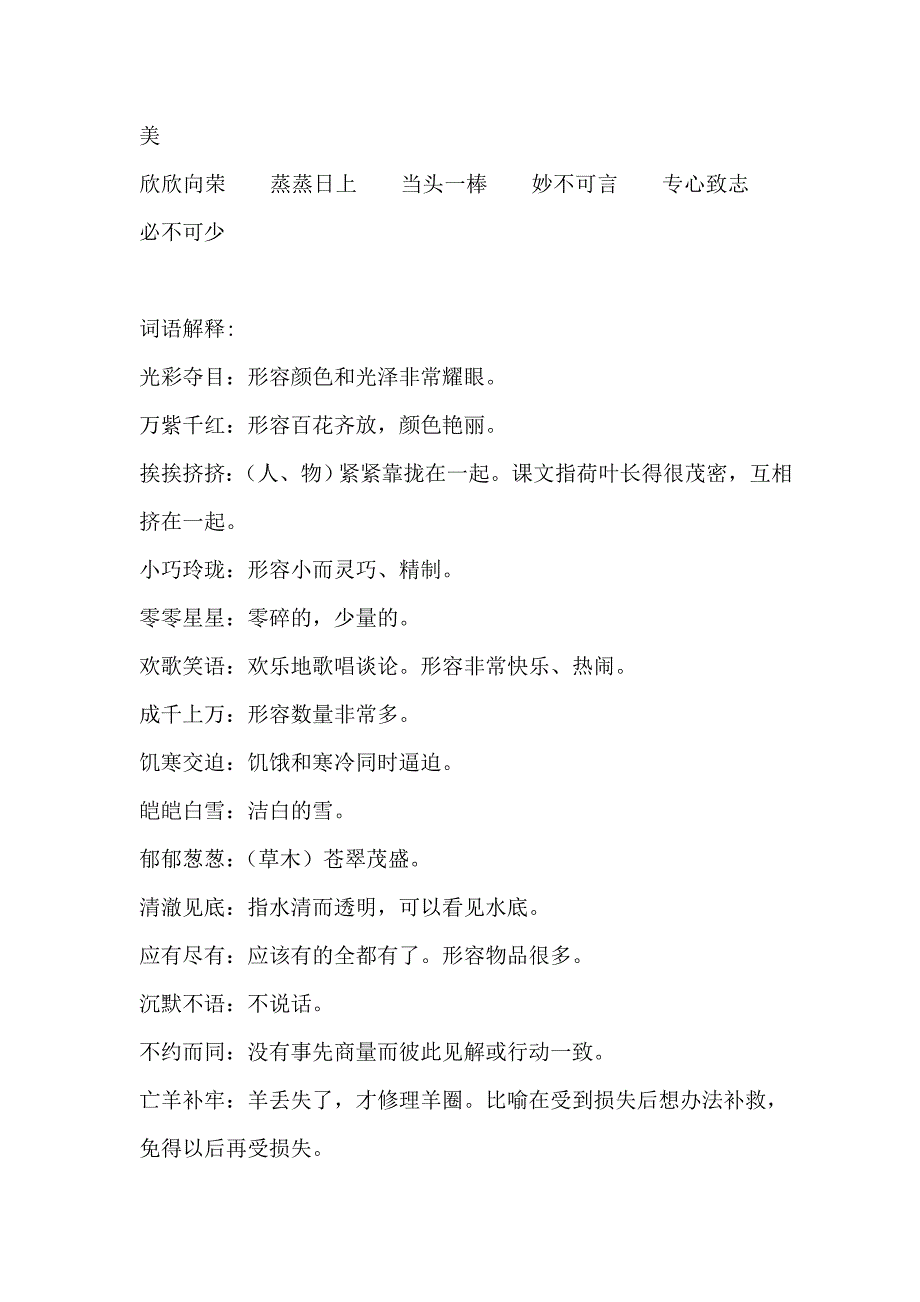 美

欣欣向荣　蒸蒸日上　当头一棒　妙不可言　专心致志　必不可少

词语解释:

光彩夺目：形容颜色和光泽非常耀眼。

万紫千红：形容百花齐放，颜色艳丽。

挨挨挤挤：（人、物）紧紧靠拢在一起。课文指荷叶长得很茂密，互相挤在一起。

小巧玲珑：形容小而灵巧、精制。

零零星星：零碎的，少量的。

欢歌笑语：欢乐地歌唱谈论。形容非常快乐、热闹。

成千上万：形容数量非常多。

饥寒交迫：饥饿和寒冷同时逼迫。

皑皑白雪：洁白的雪。

郁郁葱葱：（草木）苍翠茂盛。

清澈见底：指水清而透明，可以看见水底。

应有尽有：应该有的全都有了。形容物品很多。

沉默不语：不说话。

不约而同：没有事先商量而彼此见解或行动一致。

亡羊补牢：羊丢失了，才修理羊圈。比喻在受到损失后想办法补救，免得以后再受损失。